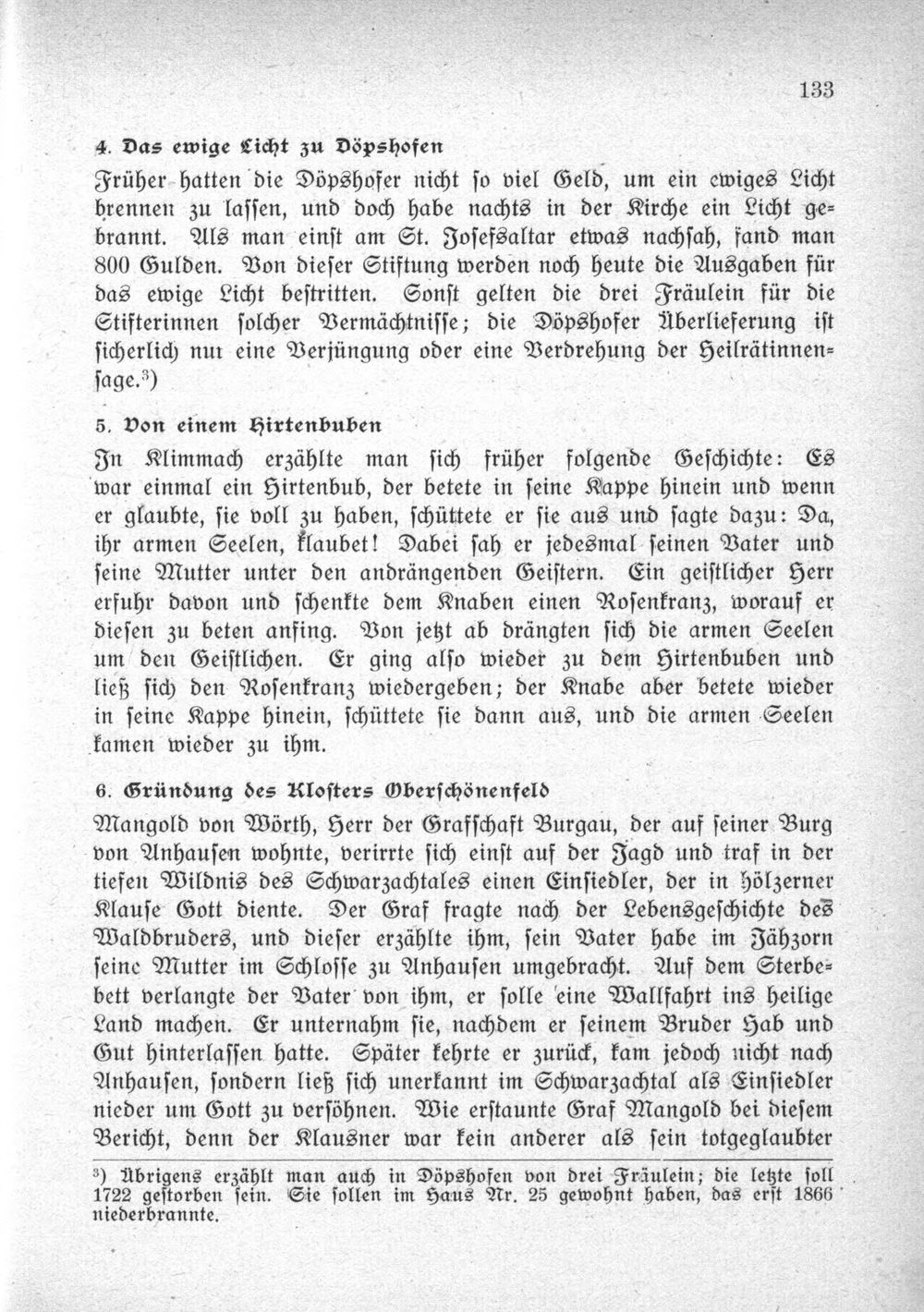 133

4. Das ewige Licht zu Döpshofen

Früher hatten die Döpshofer nicht so viel Geld, um ein ewiges Licht brennen zu lassen, und doch habe nachts in der Kirche ein Licht gebrannt. Als man einst am St. Josefsaltar etwas nachsah, fand man 800 Gulden. Von dieser Stiftung werden noch heute die Ausgaben für das ewige Licht bestritten. Sonst gelten die drei Fräulein für die Stifterinnen solcher Vermächtnisse; die Döpshofer Überlieferung ist sicherlich nur eine Verjüngung oder eine Verdrehung der Heilrätinnensage.$^{3}$)

5. Von einem Hirtenbuben

In Klimmach erzählte man sich früher folgende Geschichte: Es war einmal ein Hirtenbub, der betete in seine Kappe hinein und wenn er glaubte, sie voll zu haben, schüttete er sie aus und sagte dazu: Da, ihr armen Seelen, klaubet! Dabei sah er jedesmal seinen Vater und seine Mutter unter den andrängenden Geistern. Ein geistlicher Herr erfuhr davon und schenkte dem Knaben einen Rosenkranz, worauf er diesen zu beten anfing. Von jetzt ab drängten sich die armen Seelen um den Geistlichen. Er ging also wieder zu dem Hirtenbuben und ließ sich den Rosenkranz wiedergeben; der Knabe aber betete wieder in seine Kappe hinein, schüttete sie dann aus, und die armen Seelen kamen wieder zu ihm.

6. Gründung des Klosters Oberschönenfeld

Mangold von Wörth, Herr der Grafschaft Burgau, der auf seiner Burg von Anhausen wohnte, verirrte sich einst auf der Jagd und traf in der tiefen Wildnis des Schwarzachtales einen Einsiedler, der in hölzerner Klause Gott diente. Der Graf fragte nach der Lebensgeschichte des Waldbruders, und dieser erzählte ihm, sein Vater habe im Jähzorn seine Mutter im Schlosse zu Anhausen umgebracht. Auf dem Sterbebett verlangte der Vater von ihm, er solle eine Wallfahrt ins heilige Land machen. Er unternahm sie, nachdem er seinem Bruder Hab und Gut hinterlassen hatte. Später kehrte er zurück, kam jedoch nicht nach Anhausen, sondern ließ sich unerkannt im Schwarzachtal als Einsiedler nieder um Gott zu versöhnen. Wie erstaunte Graf Mangold bei diesem Bericht, denn der Klausner war kein anderer als sein totgeglaubter

$^{3}$) Übrigens erzählt man auch in Döpshofen von drei Fräulein; die letzte soll 1722 gestorben sein. Sie sollen im Haus Nr. 25 gewohnt haben, das erst 1866 niederbrannte.